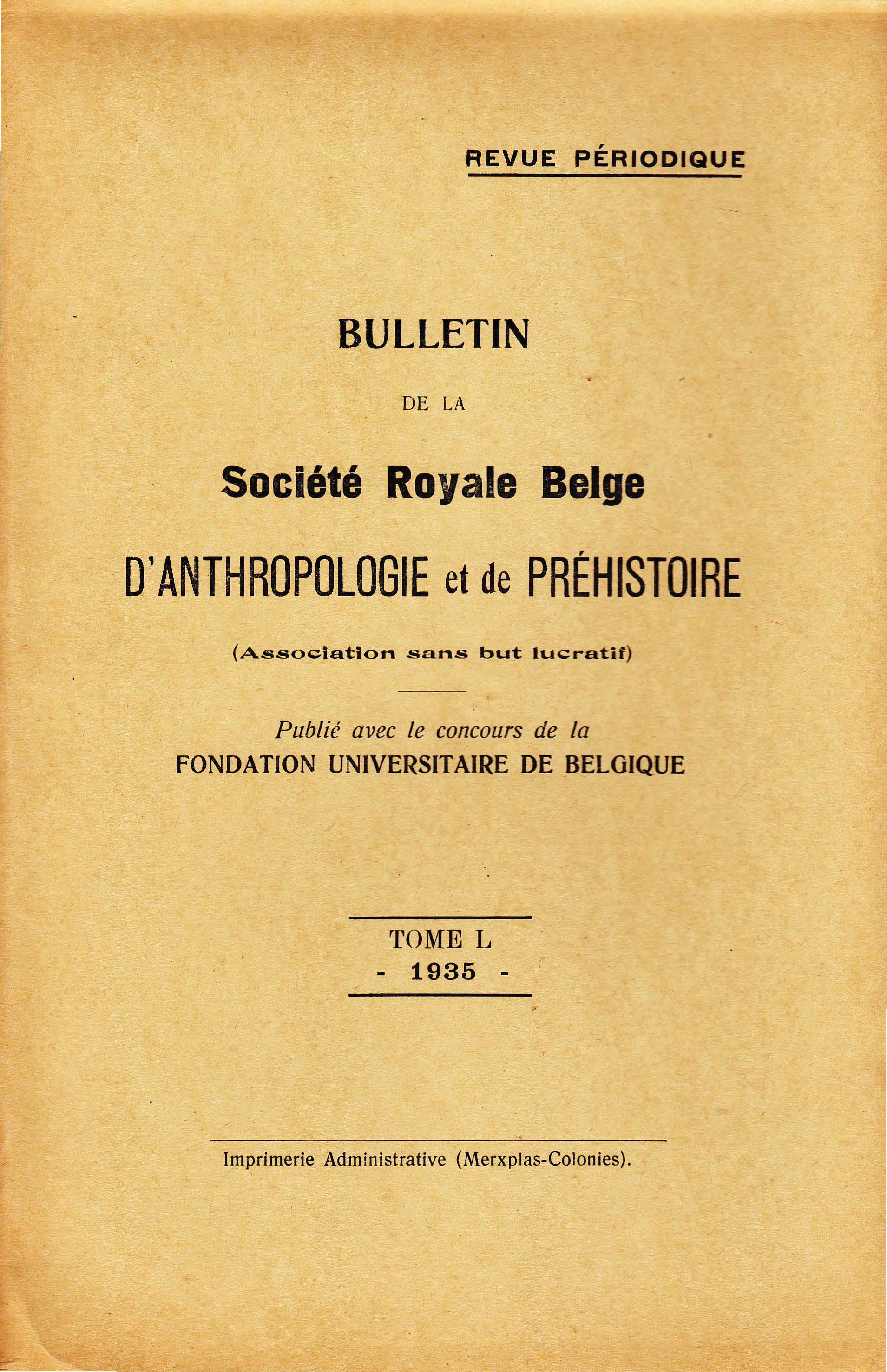 REVUE PÉRIODIQUE

BULLETIN

DE LA

Société Royale Belge

D'ANTHROPOLOGIE et de PRÉHISTOIRE

(Association sans but lucratif)

Publié avec le concours de la
FONDATION UNIVERSITAIRE DE BELGIQUE

TOME L
- 1935 -

Imprimerie Administrative (Merxplas-Colonies).